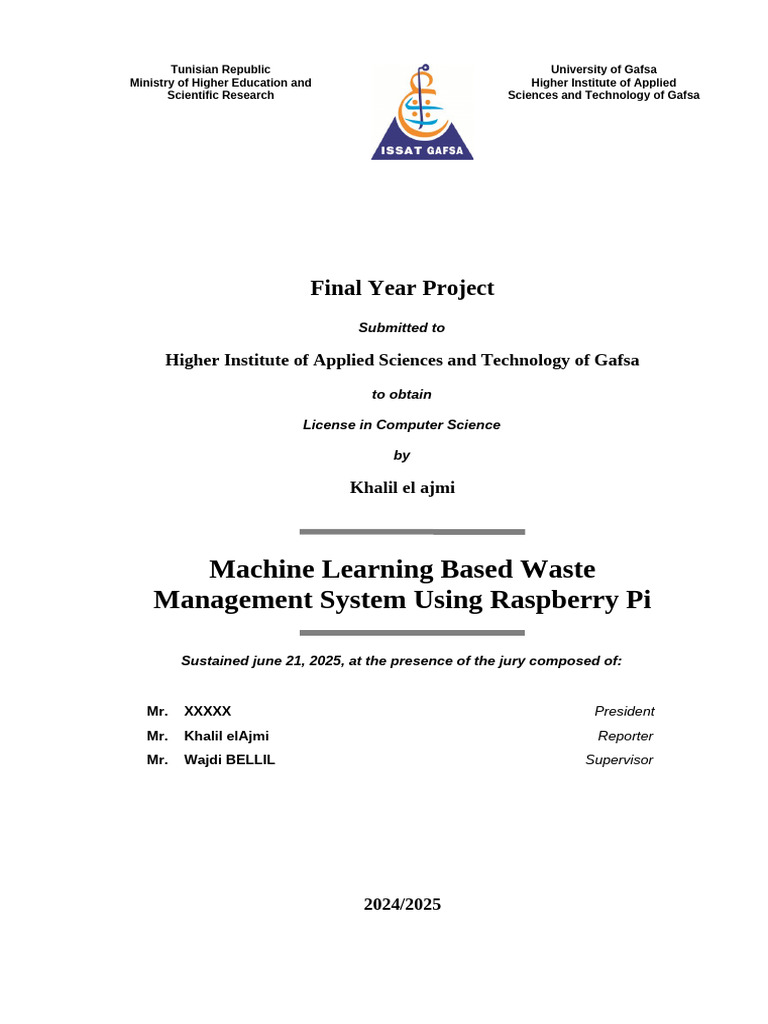 Tunisian Republic
Ministry of Higher Education and Scientific Research

ISSAT GAFSA

University of Gafsa
Higher Institute of Applied Sciences and Technology of Gafsa

Final Year Project

Submitted to

Higher Institute of Applied Sciences and Technology of Gafsa

to obtain

License in Computer Science

by

Khalil el ajmi

Machine Learning Based Waste Management System Using Raspberry Pi

Sustained june 21, 2025, at the presence of the jury composed of:

| Mr. | XXXXX | President |
|---|---|---|
| Mr. | Khalil elAjmi | Reporter |
| Mr. | Wajdi BELLIL | Supervisor |

2024/2025